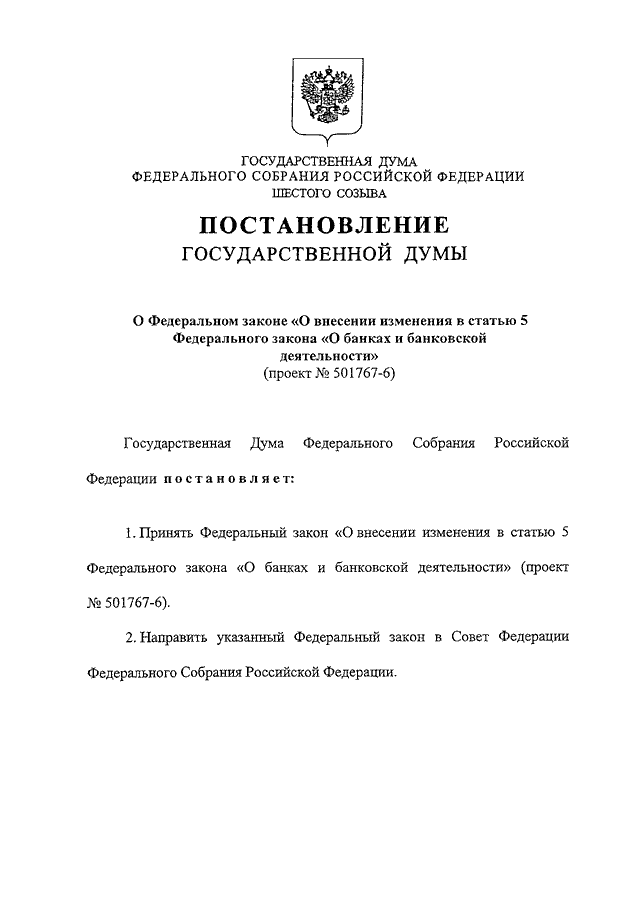 ГОСУДАРСТВЕННАЯ ДУМА
ФЕДЕРАЛЬНОГО СОБРАНИЯ РОССИЙСКОЙ ФЕДЕРАЦИИ
ШЕСТОГО СОЗЫВА

ПОСТАНОВЛЕНИЕ
ГОСУДАРСТВЕННОЙ ДУМЫ

О Федеральном законе «О внесении изменения в статью 5 Федерального закона «О банках и банковской деятельности»
(проект № 501767-6)

Государственная Дума Федерального Собрания Российской Федерации постановляет:

1. Принять Федеральный закон «О внесении изменения в статью 5 Федерального закона «О банках и банковской деятельности» (проект № 501767-6).

2. Направить указанный Федеральный закон в Совет Федерации Федерального Собрания Российской Федерации.